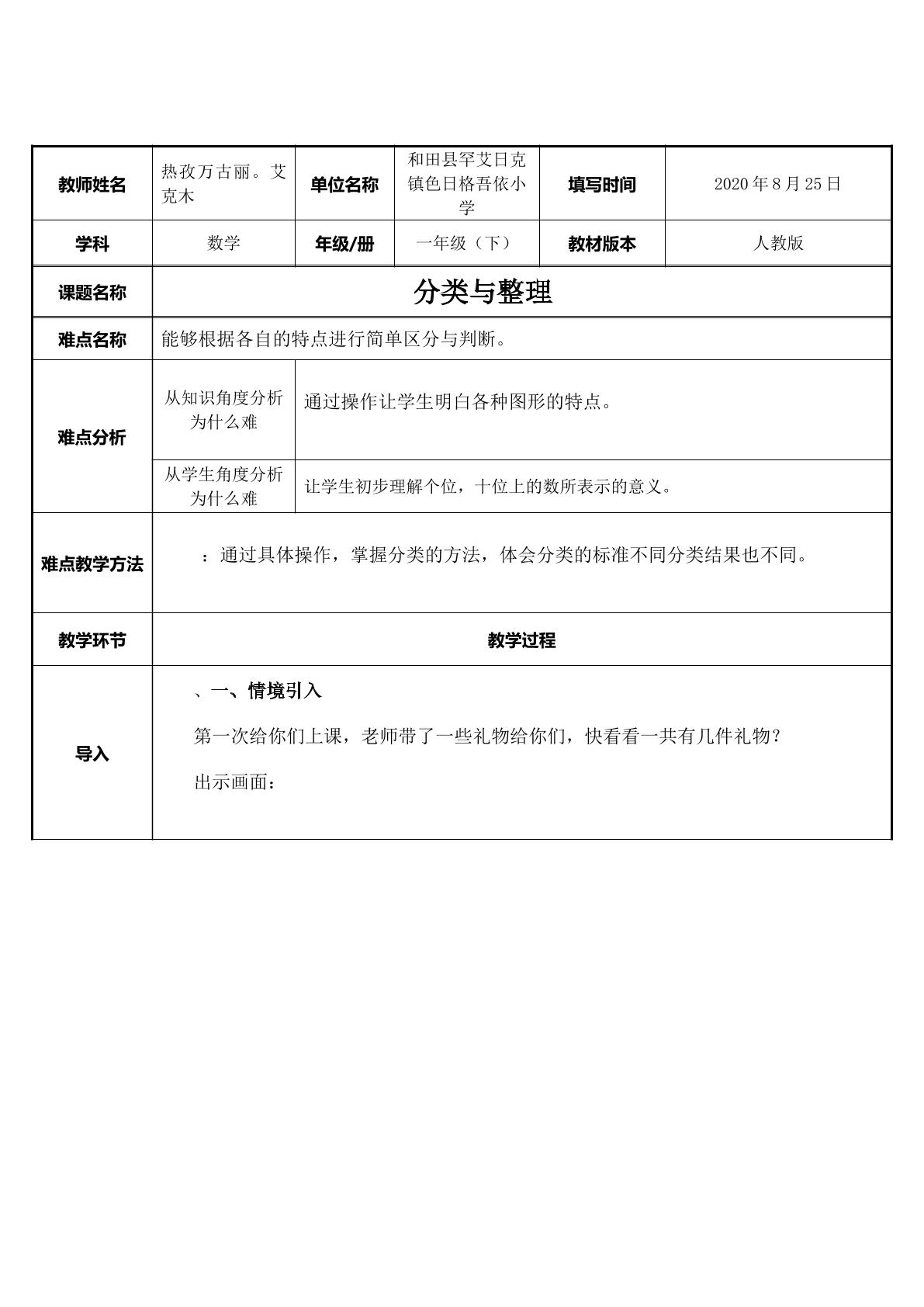 | 教师姓名 | 热孜万古丽。艾克木 | 单位名称 | 和田县罕艾日克镇色日格吾依小学 | 填写时间 | 2020年8月25日 |
|---|---|---|---|---|---|
| 学科 | 数学 | 年级/册 | 一年级（下） | 教材版本 | 人教版 |
| 课题名称 | 分类与整理 |  |  |  |  |
| 难点名称 | 能够根据各自的特点进行简单区分与判断。 |  |  |  |  |
| 难点分析 | 从知识角度分析为什么难 | 通过操作让学生明白各种图形的特点。 |  |  |  |
|  | 从学生角度分析为什么难 | 让学生初步理解个位，十位上的数所表示的意义。 |  |  |  |
| 难点教学方法 | ：通过具体操作，掌握分类的方法，体会分类的标准不同分类结果也不同。 |  |  |  |  |
| 教学环节 | 教学过程 |  |  |  |  |
| 导入 | 、一、情境引入 第一次给你们上课，老师带了一些礼物给你们，快看看一共有几件礼物？ 出示画面： |  |  |  |  |